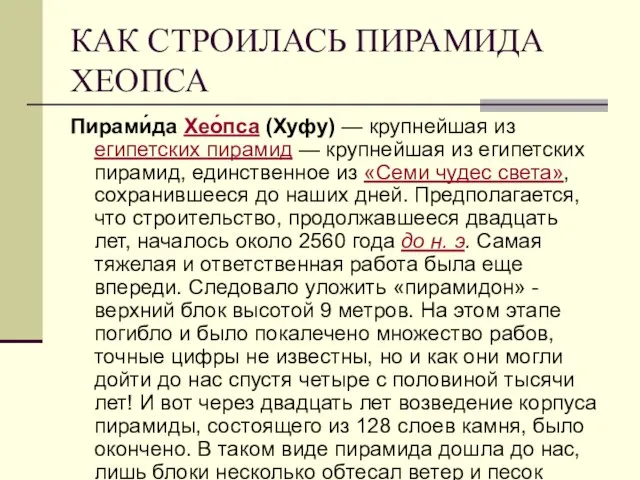 КАК СТРОИЛАСЬ ПИРАМИДА ХЕОПСА

Пирами́да Хео́пса (Хуфу) — крупнейшая из египетских пирамид — крупнейшая из египетских пирамид, единственное из «Семи чудес света», сохранившееся до наших дней. Предполагается, что строительство, продолжавшееся двадцать лет, началось около 2560 года до н. э. Самая тяжелая и ответственная работа была еще впереди. Следовало уложить «пирамидон» - верхний блок высотой 9 метров. На этом этапе погибло и было покалечено множество рабов, точные цифры не известны, но и как они могли дойти до нас спустя четыре с половиной тысячи лет! И вот через двадцать лет возведение корпуса пирамиды, состоящего из 128 слоев камня, было окончено. В таком виде пирамида дошла до нас, лишь блоки несколько обтесал ветер и песок